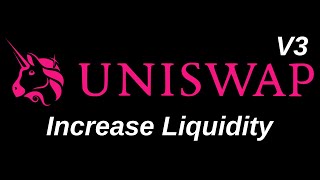 V3
UNISWAP
Increase Liquidity